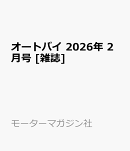 オートバイ 2026年 2月号 [雑誌]

モーターマガジン社